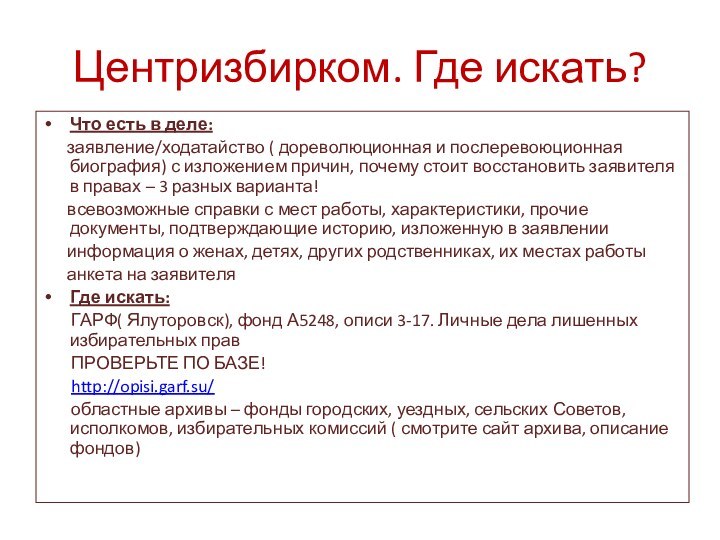 Центризбирком. Где искать?

• Что есть в деле:

заявление/ходатайство ( дореволюционная и послеревоюционная биография) с изложением причин, почему стоит восстановить заявителя в правах – 3 разных варианта!

всевозможные справки с мест работы, характеристики, прочие документы, подтверждающие историю, изложенную в заявлении

информация о женах, детях, других родственниках, их местах работы

анкета на заявителя

• Где искать:

ГАРФ( Ялуторовск), фонд А5248, описи 3-17. Личные дела лишенных избирательных прав

ПРОВЕРЬТЕ ПО БАЗЕ!

http://opisi.garf.su/

областные архивы – фонды городских, уездных, сельских Советов, исполкомов, избирательных комиссий ( смотрите сайт архива, описание фондов)